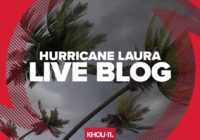 HURRICANE LAURA
LIVE BLOG

KHOU 11